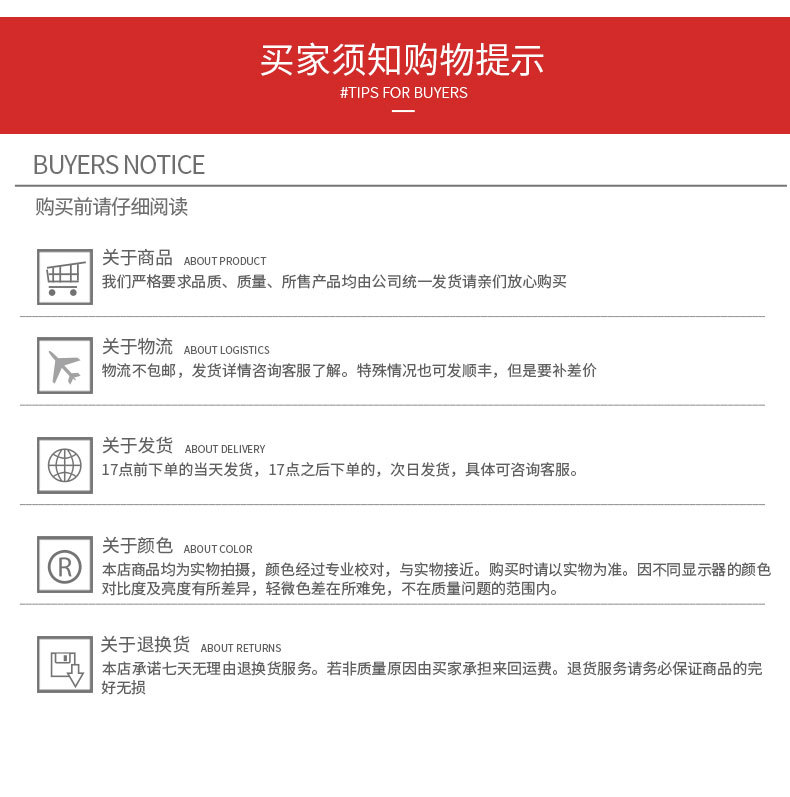 买家须知购物提示
#TIPS FOR BUYERS

BUYERS NOTICE

购买前请仔细阅读

关于商品 ABOUT PRODUCT
我们严格要求品质、质量、所售产品均由公司统一发货请亲们放心购买

关于物流 ABOUT LOGISTICS
物流不包邮，发货详情咨询客服了解。特殊情况也可发顺丰，但是要补差价

关于发货 ABOUT DELIVERY
17点前下单的当天发货，17点之后下单的，次日发货，具体可咨询客服。

关于颜色 ABOUT COLOR
本店商品均为实物拍摄，颜色经过专业校对，与实物接近。购买时请以实物为准。因不同显示器的颜色对比度及亮度有所差异，轻微色差在所难免，不在质量问题的范围内。

关于退换货 ABOUT RETURNS
本店承诺七天无理由退换货服务。若非质量原因由买家承担来回运费。退货服务请务必保证商品的完好无损